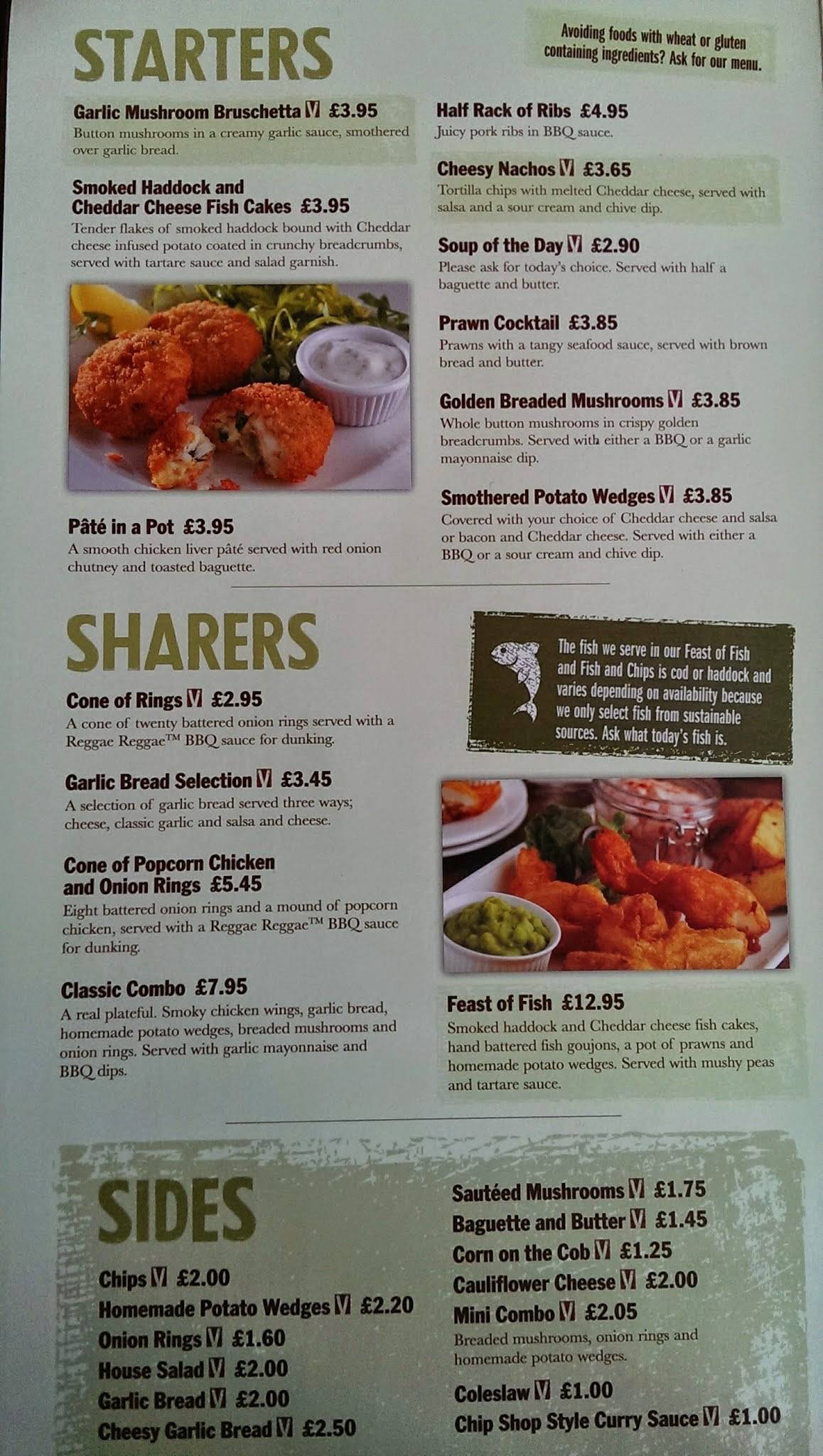 STARTERS

Avoiding foods with wheat or gluten containing ingredients? Ask for our menu.

Garlic Mushroom Bruschetta V £3.95
Button mushrooms in a creamy garlic sauce, smothered over garlic bread.

Smoked Haddock and Cheddar Cheese Fish Cakes £3.95
Tender flakes of smoked haddock bound with Cheddar cheese infused potato coated in crunchy breadcrumbs, served with tartare sauce and salad garnish.

Pâté in a Pot £3.95
A smooth chicken liver pâté served with red onion chutney and toasted baguette.

Half Rack of Ribs £4.95
Juicy pork ribs in BBQ sauce.

Cheesy Nachos V £3.65
Tortilla chips with melted Cheddar cheese, served with salsa and a sour cream and chive dip.

Soup of the Day V £2.90
Please ask for today's choice. Served with half a baguette and butter.

Prawn Cocktail £3.85
Prawns with a tangy seafood sauce, served with brown bread and butter.

Golden Breaded Mushrooms V £3.85
Whole button mushrooms in crispy golden breadcrumbs. Served with either a BBQ or a garlic mayonnaise dip.

Smothered Potato Wedges V £3.85
Covered with your choice of Cheddar cheese and salsa or bacon and Cheddar cheese. Served with either a BBQ or a sour cream and chive dip.

SHARERS

Cone of Rings V £2.95
A cone of twenty battered onion rings served with a Reggae Reggae™ BBQ sauce for dunking.

Garlic Bread Selection V £3.45
A selection of garlic bread served three ways; cheese, classic garlic and salsa and cheese.

Cone of Popcorn Chicken and Onion Rings £5.45
Eight battered onion rings and a mound of popcorn chicken, served with a Reggae Reggae™ BBQ sauce for dunking.

Classic Combo £7.95
A real plateful. Smoky chicken wings, garlic bread, homemade potato wedges, breaded mushrooms and onion rings. Served with garlic mayonnaise and BBQ dips.

The fish we serve in our Feast of Fish and Fish and Chips is cod or haddock and varies depending on availability because we only select fish from sustainable sources. Ask what today's fish is.

Feast of Fish £12.95
Smoked haddock and Cheddar cheese fish cakes, hand battered fish goujons, a pot of prawns and homemade potato wedges. Served with mushy peas and tartare sauce.

SIDES

Chips V £2.00
Homemade Potato Wedges V £2.20
Onion Rings V £1.60
House Salad V £2.00
Garlic Bread V £2.00
Cheesy Garlic Bread V £2.50

Sautéed Mushrooms V £1.75
Baguette and Butter V £1.45
Corn on the Cob V £1.25
Cauliflower Cheese V £2.00
Mini Combo V £2.05
Breaded mushrooms, onion rings and homemade potato wedges.
Coleslaw V £1.00
Chip Shop Style Curry Sauce V £1.00